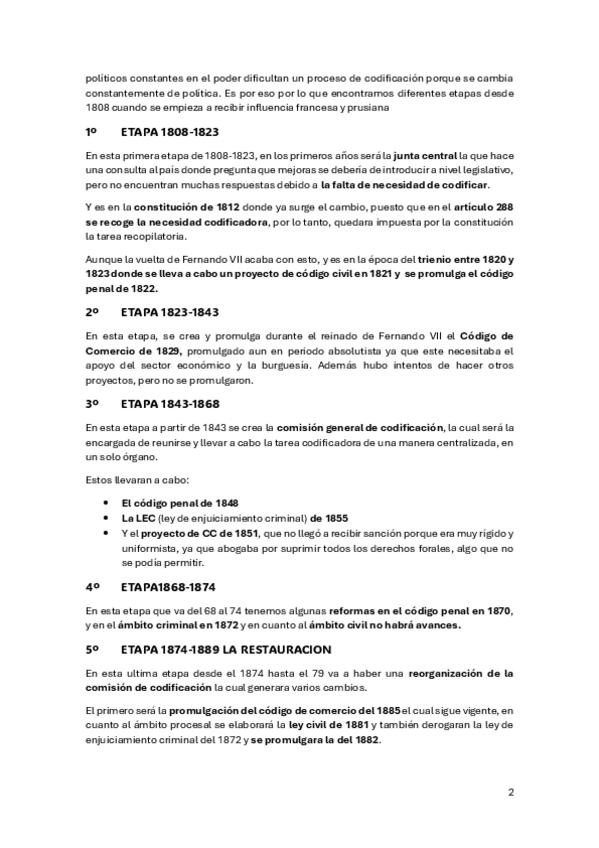 políticos constantes en el poder dificultan un proceso de codificación porque se cambia constantemente de política. Es por eso por lo que encontramos diferentes etapas desde 1808 cuando se empieza a recibir influencia francesa y prusiana

1º ETAPA 1808-1823

En esta primera etapa de 1808-1823, en los primeros años será la junta central la que hace una consulta al país donde pregunta que mejoras se debería de introducir a nivel legislativo, pero no encuentran muchas respuestas debido a la falta de necesidad de codificar.

Y es en la constitución de 1812 donde ya surge el cambio, puesto que en el artículo 288 se recoge la necesidad codificadora, por lo tanto, quedara impuesta por la constitución la tarea recopilatoria.

Aunque la vuelta de Fernando VII acaba con esto, y es en la época del trienio entre 1820 y 1823 donde se lleva a cabo un proyecto de código civil en 1821 y se promulga el código penal de 1822.

2º ETAPA 1823-1843

En esta etapa, se crea y promulga durante el reinado de Fernando VII el Código de Comercio de 1829, promulgado aun en periodo absolutista ya que este necesitaba el apoyo del sector económico y la burguesía. Además hubo intentos de hacer otros proyectos, pero no se promulgaron.

3º ETAPA 1843-1868

En esta etapa a partir de 1843 se crea la comisión general de codificación, la cual será la encargada de reunirse y llevar a cabo la tarea codificadora de una manera centralizada, en un solo órgano.

Estos llevaran a cabo:

• El código penal de 1848
• La LEC (ley de enjuiciamiento criminal) de 1855
• Y el proyecto de CC de 1851, que no llegó a recibir sanción porque era muy rígido y uniformista, ya que abogaba por suprimir todos los derechos forales, algo que no se podía permitir.

4º ETAPA1868-1874

En esta etapa que va del 68 al 74 tenemos algunas reformas en el código penal en 1870, y en el ámbito criminal en 1872 y en cuanto al ámbito civil no habrá avances.

5º ETAPA 1874-1889 LA RESTAURACION

En esta ultima etapa desde el 1874 hasta el 79 va a haber una reorganización de la comisión de codificación la cual generara varios cambios.

El primero será la promulgación del código de comercio del 1885 el cual sigue vigente, en cuanto al ámbito procesal se elaborará la ley civil de 1881 y también derogaran la ley de enjuiciamiento criminal del 1872 y se promulgara la del 1882.

2